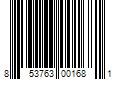 8 53763 00168 1